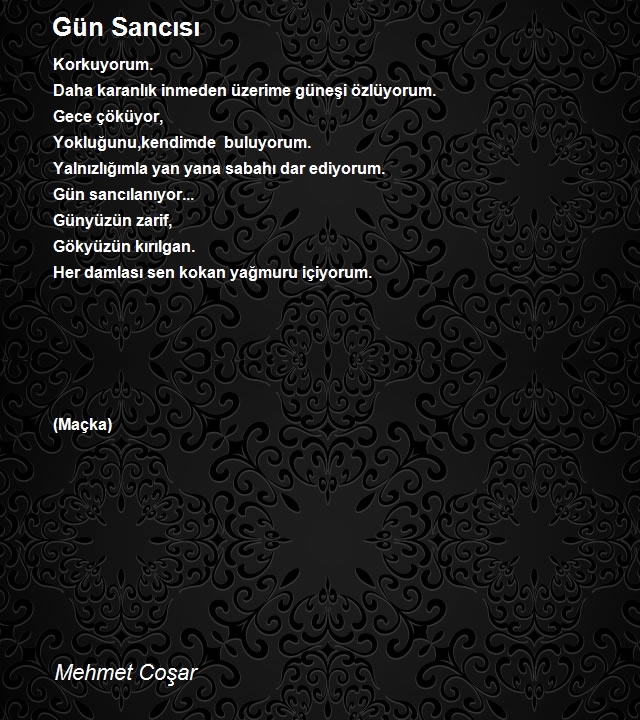 Gün Sancısı

Korkuyorum.
Daha karanlık inmeden üzerime güneşi özlüyorum.
Gece çöküyor,
Yokluğunu,kendimde  buluyorum.
Yalnızlığımla yan yana sabahı dar ediyorum.
Gün sancılanıyor...
Günyüzün zarif,
Gökyüzün kırılgan.
Her damlası sen kokan yağmuru içiyorum.

(Maçka)

Mehmet Coşar